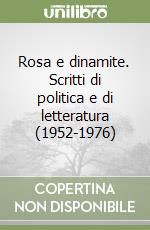 unilibro

Rosa e dinamite. Scritti di politica e di letteratura (1952-1976)

COPERTINA NON DISPONIBILE